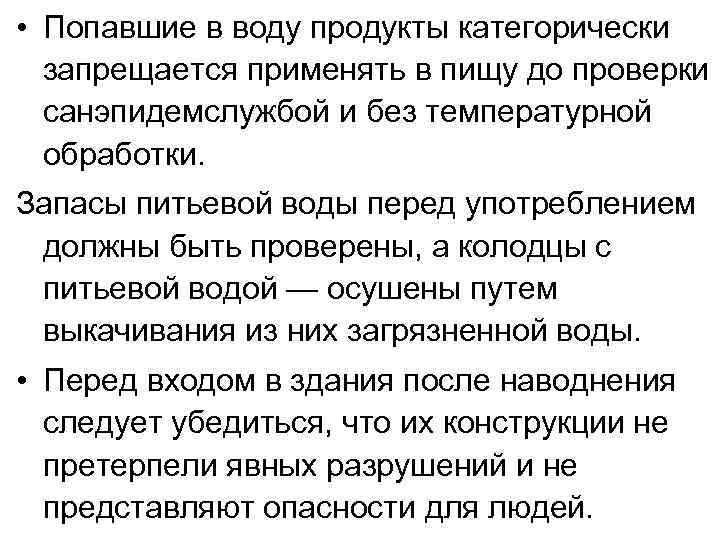 • Попавшие в воду продукты категорически запрещается применять в пищу до проверки санэпидемслужбой и без температурной обработки.

Запасы питьевой воды перед употреблением должны быть проверены, а колодцы с питьевой водой — осушены путем выкачивания из них загрязненной воды.

• Перед входом в здания после наводнения следует убедиться, что их конструкции не претерпели явных разрушений и не представляют опасности для людей.